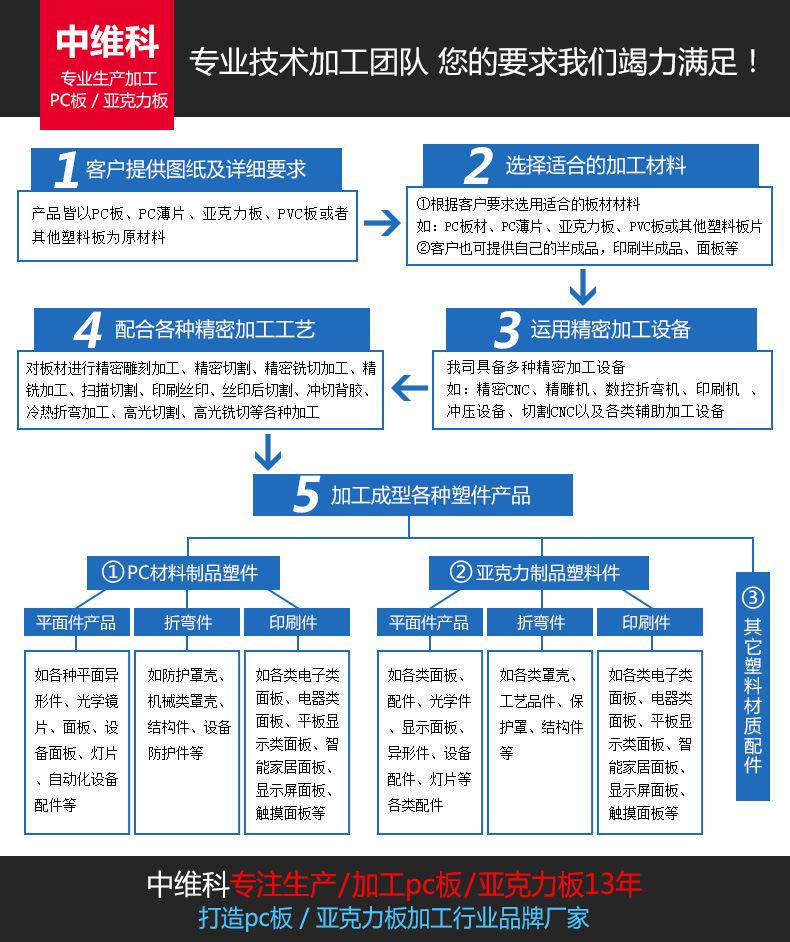 中维科
专业生产加工
PC板 / 亚克力板

专业技术加工团队 您的要求我们竭力满足！

1 客户提供图纸及详细要求
产品皆以PC板、PC薄片、亚克力板、PVC板或者其他塑料板为原材料

2 选择适合的加工材料
①根据客户要求选用适合的板材材料
如：PC板材、PC薄片、亚克力板、PVC板或其他塑料板片
②客户也可提供自己的半成品，印刷半成品、面板等

3 运用精密加工设备
我司具备多种精密加工设备
如：精密CNC、精雕机、数控折弯机、印刷机 、冲压设备、切割CNC以及各类辅助加工设备

4 配合各种精密加工工艺
对板材进行精密雕刻加工、精密切割、精密铣切加工、精铣加工、扫描切割、印刷丝印、丝印后切割、冲切背胶、冷热折弯加工、高光切割、高光铣切等各种加工

5 加工成型各种塑件产品

①PC材料制品塑件
平面件产品
如各种平面异形件、光学镜片、面板、设备面板、灯片、自动化设备配件等
折弯件
如防护罩壳、机械类罩壳、结构件、设备防护件等
印刷件
如各类电子类面板、电器类面板、平板显示类面板、智能家居面板、显示屏面板、触摸面板等

②亚克力制品塑料件
平面件产品
如各类面板、配件、光学件、显示面板、异形件、设备配件、灯片等各类配件
折弯件
如各类罩壳、工艺品件、保护罩、结构件等
印刷件
如各类电子类面板、电器类面板、平板显示类面板、智能家居面板、显示屏面板、触摸面板等

③其它塑料材质配件

中维科专注生产/加工pc板/亚克力板13年
打造pc板 / 亚克力板加工行业品牌厂家